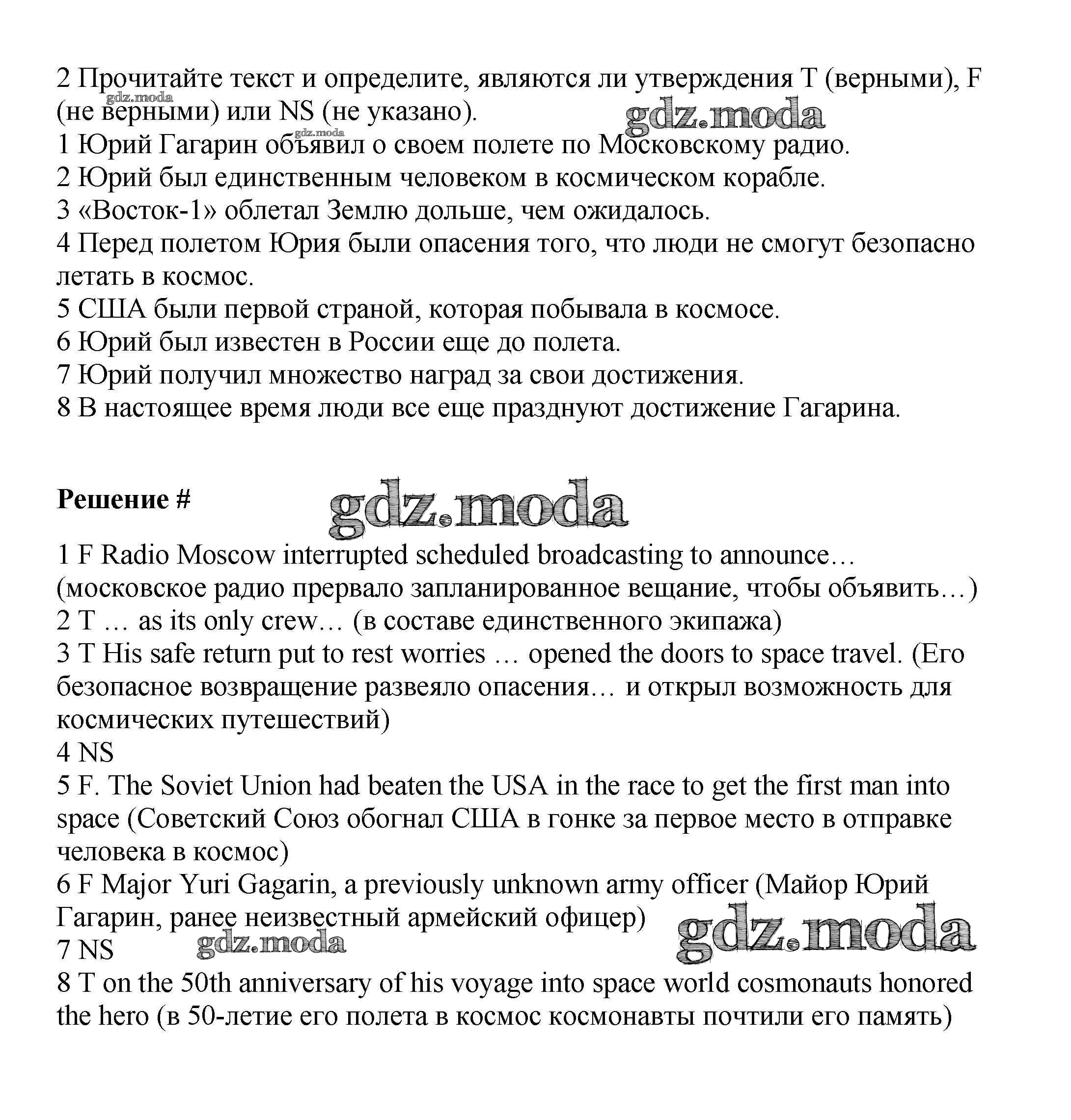 2 Прочитайте текст и определите, являются ли утверждения T (верными), F (не верными) или NS (не указано).
gdz.moda
gdz.moda
gdz.moda
1 Юрий Гагарин объявил о своем полете по Московскому радио.
2 Юрий был единственным человеком в космическом корабле.
3 «Восток-1» облетал Землю дольше, чем ожидалось.
4 Перед полетом Юрия были опасения того, что люди не смогут безопасно летать в космос.
5 США были первой страной, которая побывала в космосе.
6 Юрий был известен в России еще до полета.
7 Юрий получил множество наград за свои достижения.
8 В настоящее время люди все еще празднуют достижение Гагарина.

Решение #
gdz.moda

1 F Radio Moscow interrupted scheduled broadcasting to announce… (московское радио прервало запланированное вещание, чтобы объявить…)
2 T … as its only crew… (в составе единственного экипажа)
3 T His safe return put to rest worries … opened the doors to space travel. (Его безопасное возвращение развеяло опасения… и открыл возможность для космических путешествий)
4 NS
5 F. The Soviet Union had beaten the USA in the race to get the first man into space (Советский Союз обогнал США в гонке за первое место в отправке человека в космос)
6 F Major Yuri Gagarin, a previously unknown army officer (Майор Юрий Гагарин, ранее неизвестный армейский офицер)
gdz.moda
7 NS
gdz.moda
8 T on the 50th anniversary of his voyage into space world cosmonauts honored the hero (в 50-летие его полета в космос космонавты почтили его память)